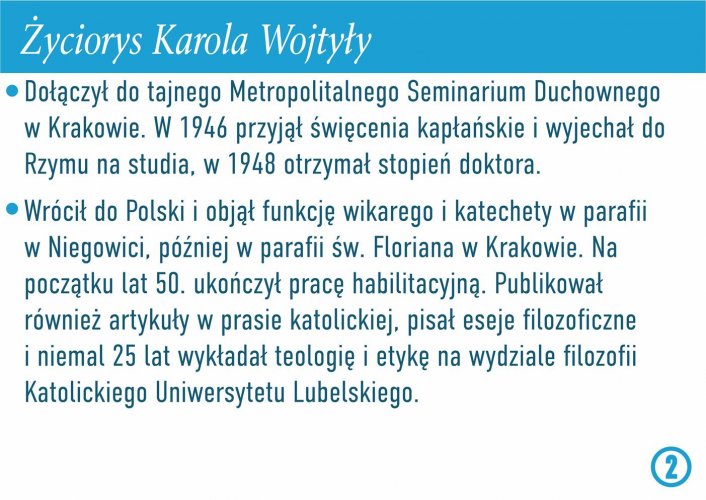 Życiorys Karola Wojtyły

• Dołączył do tajnego Metropolitalnego Seminarium Duchownego w Krakowie. W 1946 przyjął święcenia kapłańskie i wyjechał do Rzymu na studia, w 1948 otrzymał stopień doktora.

• Wrócił do Polski i objął funkcję wikarego i katechety w parafii w Niegowici, później w parafii św. Floriana w Krakowie. Na początku lat 50. ukończył pracę habilitacyjną. Publikował również artykuły w prasie katolickiej, pisał eseje filozoficzne i niemal 25 lat wykładał teologię i etykę na wydziale filozofii Katolickiego Uniwersytetu Lubelskiego.

2